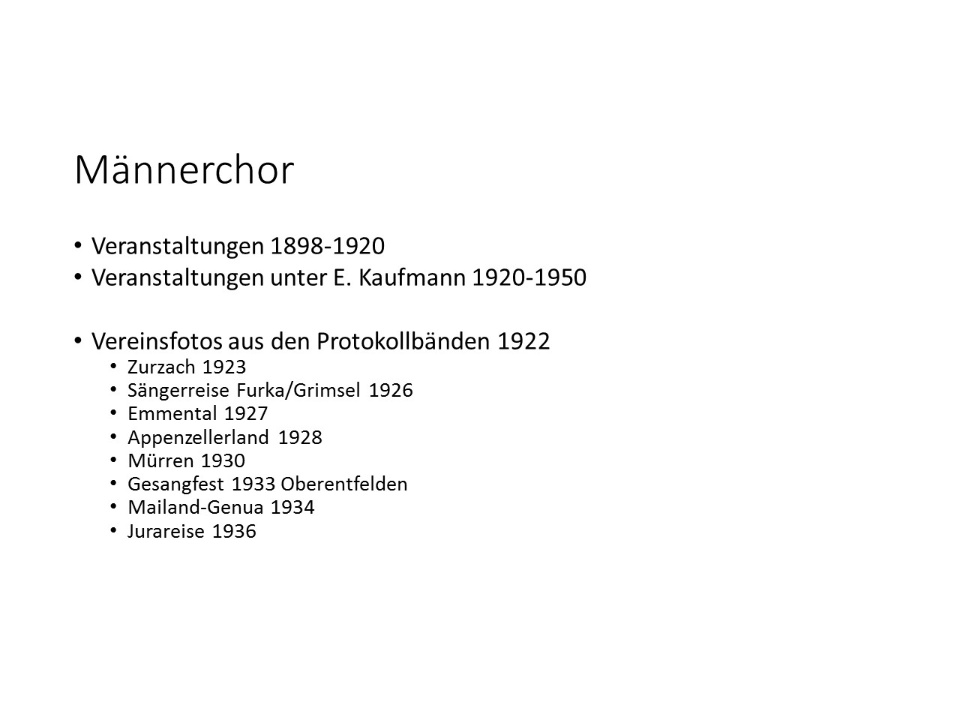 Männerchor

• Veranstaltungen 1898-1920
• Veranstaltungen unter E. Kaufmann 1920-1950

• Vereinsfotos aus den Protokollbänden 1922
  • Zurzach 1923
  • Sängerreise Furka/Grimsel 1926
  • Emmental 1927
  • Appenzellerland 1928
  • Mürren 1930
  • Gesangfest 1933 Oberentfelden
  • Mailand-Genua 1934
  • Jurareise 1936